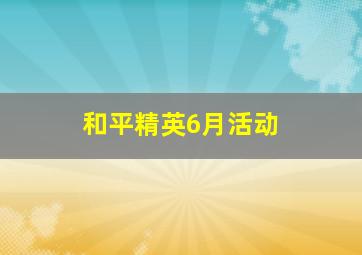 和平精英6月活动